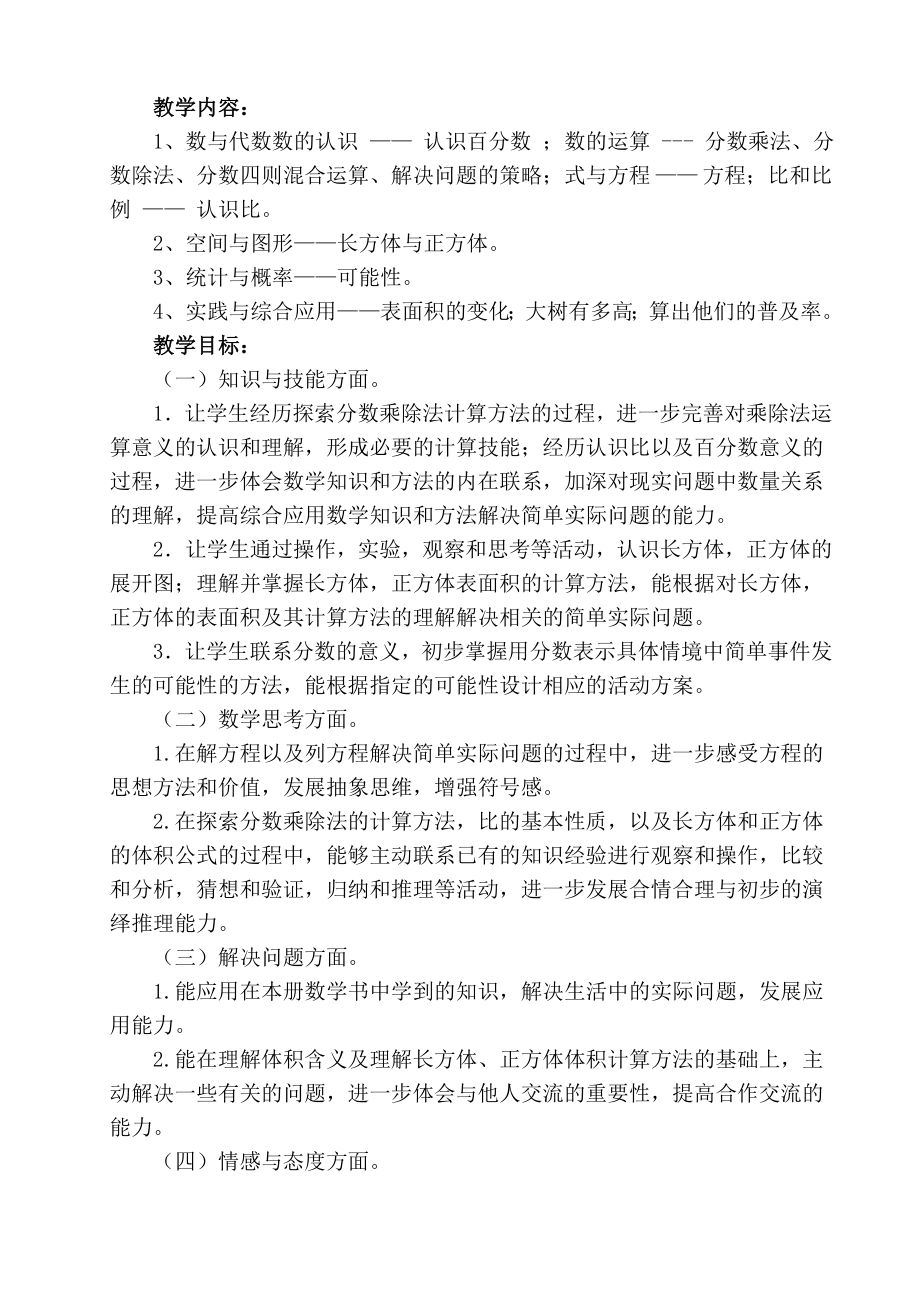 教学内容：

1、数与代数数的认识 —— 认识百分数 ；数的运算 --- 分数乘法、分数除法、分数四则混合运算、解决问题的策略；式与方程 —— 方程；比和比例 —— 认识比。

2、空间与图形——长方体与正方体。

3、统计与概率——可能性。

4、实践与综合应用——表面积的变化；大树有多高；算出他们的普及率。

教学目标：

（一）知识与技能方面。

1．让学生经历探索分数乘除法计算方法的过程，进一步完善对乘除法运算意义的认识和理解，形成必要的计算技能；经历认识比以及百分数意义的过程，进一步体会数学知识和方法的内在联系，加深对现实问题中数量关系的理解，提高综合应用数学知识和方法解决简单实际问题的能力。

2．让学生通过操作，实验，观察和思考等活动，认识长方体，正方体的展开图；理解并掌握长方体，正方体表面积的计算方法，能根据对长方体，正方体的表面积及其计算方法的理解解决相关的简单实际问题。

3．让学生联系分数的意义，初步掌握用分数表示具体情境中简单事件发生的可能性的方法，能根据指定的可能性设计相应的活动方案。

（二）数学思考方面。

1.在解方程以及列方程解决简单实际问题的过程中，进一步感受方程的思想方法和价值，发展抽象思维，增强符号感。

2.在探索分数乘除法的计算方法，比的基本性质，以及长方体和正方体的体积公式的过程中，能够主动联系已有的知识经验进行观察和操作，比较和分析，猜想和验证，归纳和推理等活动，进一步发展合情合理与初步的演绎推理能力。

（三）解决问题方面。

1.能应用在本册数学书中学到的知识，解决生活中的实际问题，发展应用能力。

2.能在理解体积含义及理解长方体、正方体体积计算方法的基础上，主动解决一些有关的问题，进一步体会与他人交流的重要性，提高合作交流的能力。

（四）情感与态度方面。